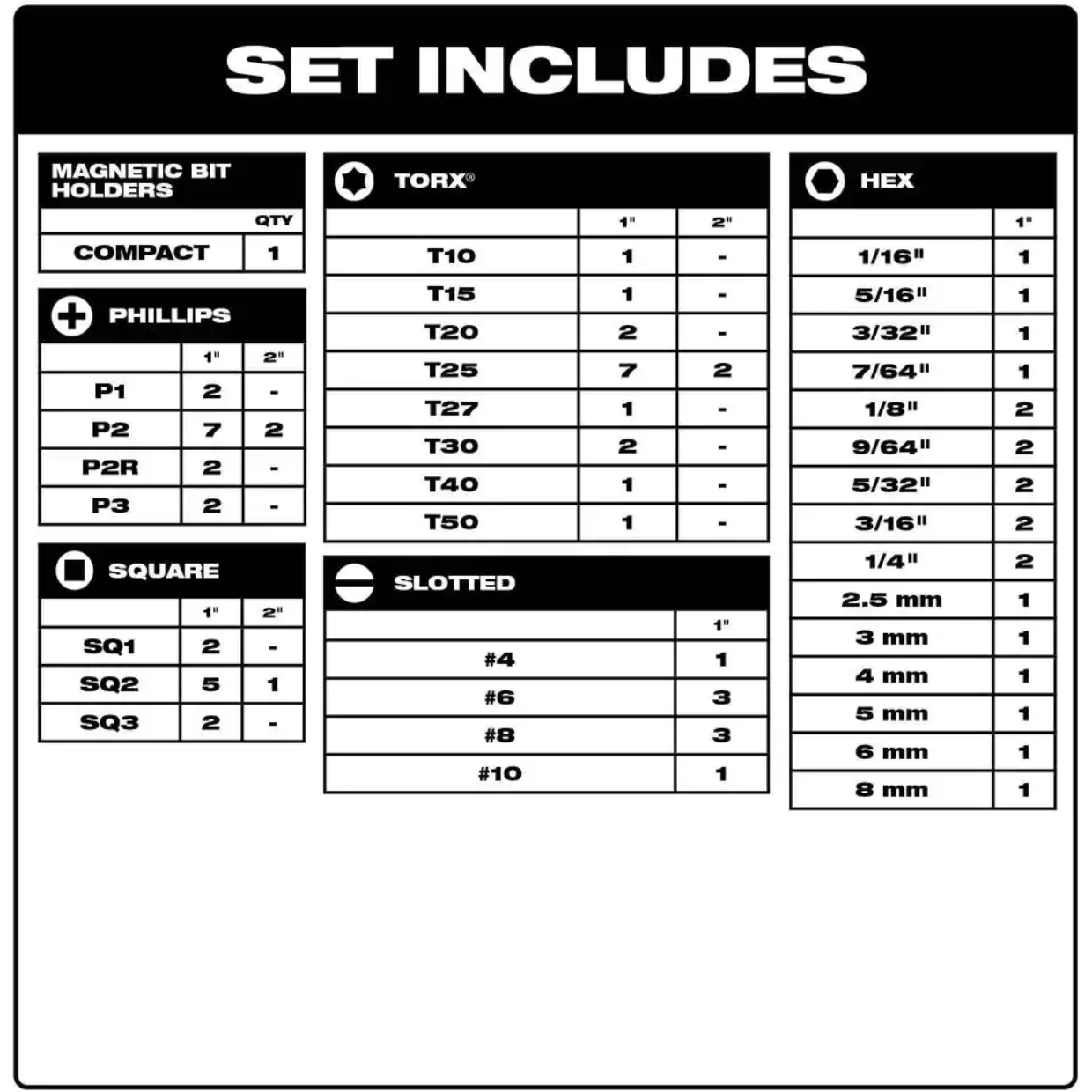 SET INCLUDES

MAGNETIC BIT HOLDERS

| | QTY |
|---|---|
| COMPACT | 1 |

PHILLIPS

| | 1" | 2" |
|---|---|---|
| P1 | 2 | - |
| P2 | 7 | 2 |
| P2R | 2 | - |
| P3 | 2 | - |

SQUARE

| | 1" | 2" |
|---|---|---|
| SQ1 | 2 | - |
| SQ2 | 5 | 1 |
| SQ3 | 2 | - |

TORX®

| | 1" | 2" |
|---|---|---|
| T10 | 1 | - |
| T15 | 1 | - |
| T20 | 2 | - |
| T25 | 7 | 2 |
| T27 | 1 | - |
| T30 | 2 | - |
| T40 | 1 | - |
| T50 | 1 | - |

SLOTTED

| | 1" |
|---|---|
| #4 | 1 |
| #6 | 3 |
| #8 | 3 |
| #10 | 1 |

HEX

| | 1" |
|---|---|
| 1/16" | 1 |
| 5/16" | 1 |
| 3/32" | 1 |
| 7/64" | 1 |
| 1/8" | 2 |
| 9/64" | 2 |
| 5/32" | 2 |
| 3/16" | 2 |
| 1/4" | 2 |
| 2.5 mm | 1 |
| 3 mm | 1 |
| 4 mm | 1 |
| 5 mm | 1 |
| 6 mm | 1 |
| 8 mm | 1 |